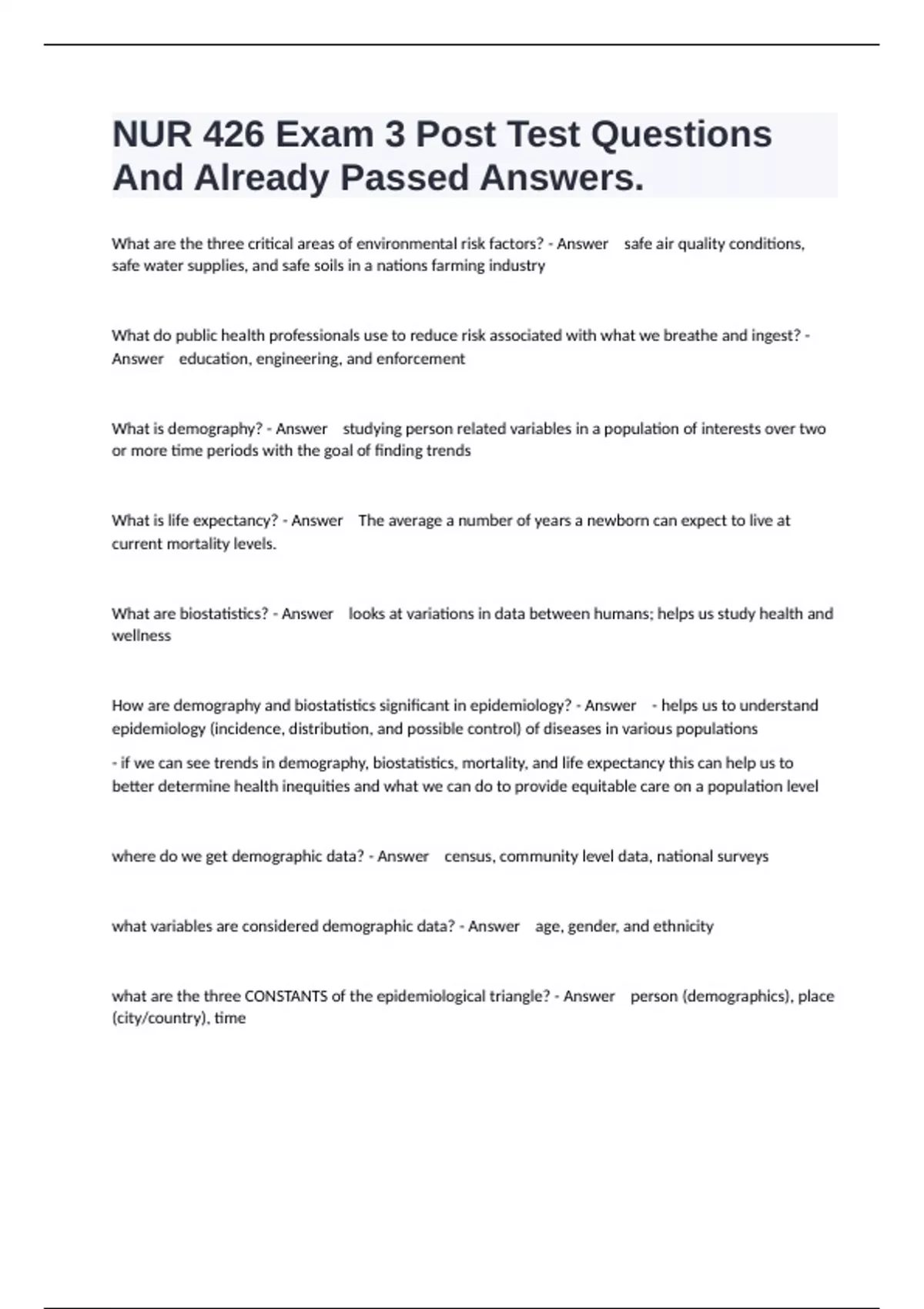 NUR 426 Exam 3 Post Test Questions And Already Passed Answers.

What are the three critical areas of environmental risk factors? - Answer safe air quality conditions, safe water supplies, and safe soils in a nations farming industry

What do public health professionals use to reduce risk associated with what we breathe and ingest? - Answer education, engineering, and enforcement

What is demography? - Answer studying person related variables in a population of interests over two or more time periods with the goal of finding trends

What is life expectancy? - Answer The average a number of years a newborn can expect to live at current mortality levels.

What are biostatistics? - Answer looks at variations in data between humans; helps us study health and wellness

How are demography and biostatistics significant in epidemiology? - Answer - helps us to understand epidemiology (incidence, distribution, and possible control) of diseases in various populations

- if we can see trends in demography, biostatistics, mortality, and life expectancy this can help us to better determine health inequities and what we can do to provide equitable care on a population level

where do we get demographic data? - Answer census, community level data, national surveys

what variables are considered demographic data? - Answer age, gender, and ethnicity

what are the three CONSTANTS of the epidemiological triangle? - Answer person (demographics), place (city/country), time